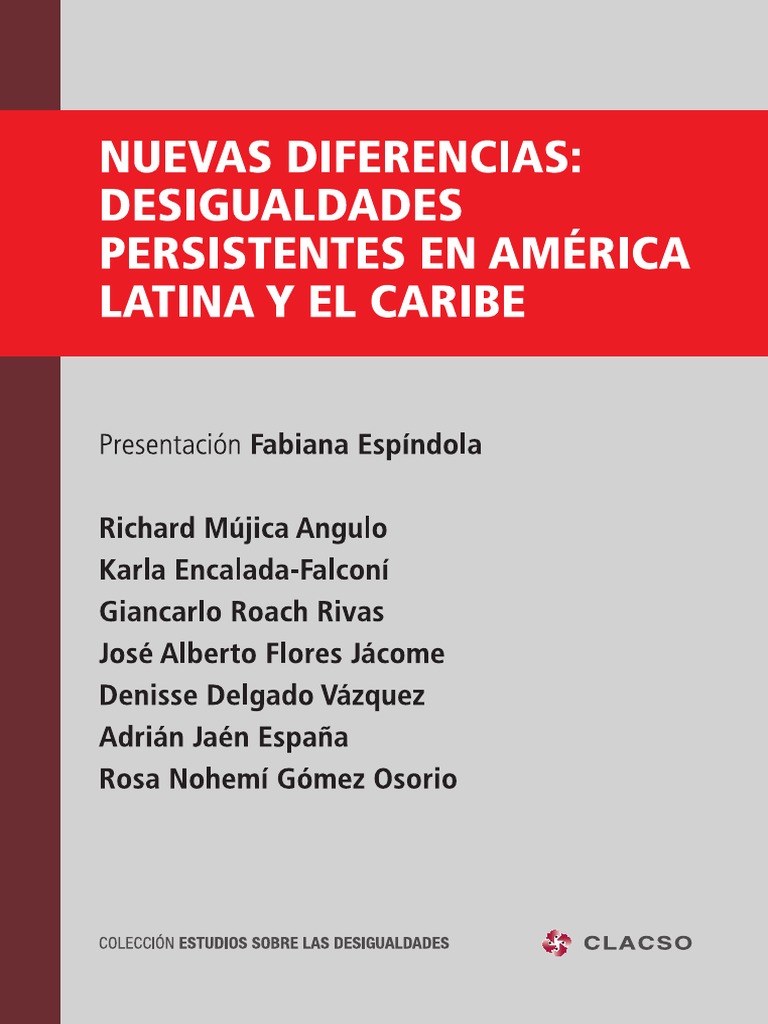 NUEVAS DIFERENCIAS: DESIGUALDADES PERSISTENTES EN AMÉRICA LATINA Y EL CARIBE

Presentación Fabiana Espíndola

Richard Mújica Angulo
Karla Encalada-Falconí
Giancarlo Roach Rivas
José Alberto Flores Jácome
Denisse Delgado Vázquez
Adrián Jaén España
Rosa Nohemí Gómez Osorio

COLECCIÓN ESTUDIOS SOBRE LAS DESIGUALDADES

CLACSO